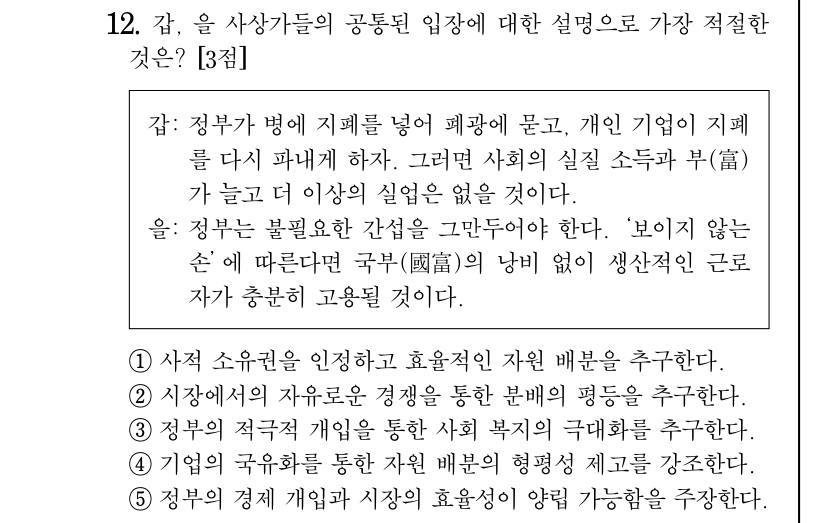 12. 갑, 을 사상가들의 공통된 입장에 대한 설명으로 가장 적절한 것은? [3점]

갑: 정부가 병에 지폐를 넣어 폐광에 묻고, 개인 기업이 지폐를 다시 파내게 하자. 그러면 사회의 실질 소득과 부(富)가 늘고 더 이상의 실업은 없을 것이다.
을: 정부는 불필요한 간섭을 그만두어야 한다. '보이지 않는 손'에 따른다면 국부(國富)의 낭비 없이 생산적인 근로자가 충분히 고용될 것이다.

① 사적 소유권을 인정하고 효율적인 자원 배분을 추구한다.
② 시장에서의 자유로운 경쟁을 통한 분배의 평등을 추구한다.
③ 정부의 적극적 개입을 통한 사회 복지의 극대화를 추구한다.
④ 기업의 국유화를 통한 자원 배분의 형평성 제고를 강조한다.
⑤ 정부의 경제 개입과 시장의 효율성이 양립 가능함을 주장한다.